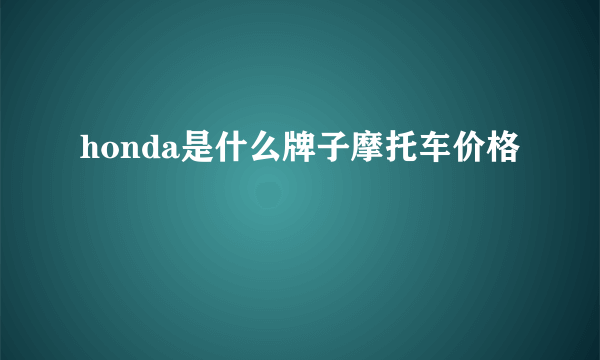 honda是什么牌子摩托车价格